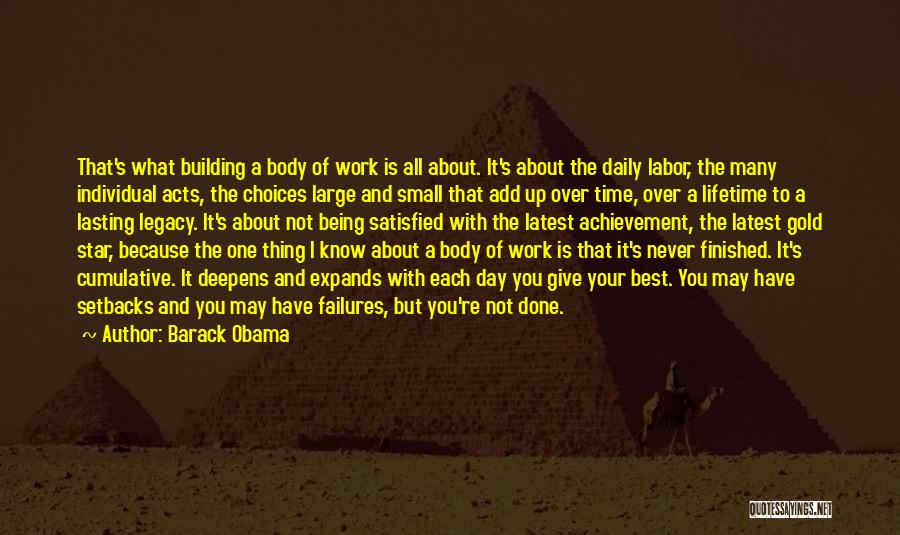 That's what building a body of work is all about. It's about the daily labor, the many individual acts, the choices large and small that add up over time, over a lifetime to a lasting legacy. It's about not being satisfied with the latest achievement, the latest gold star, because the one thing I know about a body of work is that it's never finished. It's cumulative. It deepens and expands with each day you give your best. You may have setbacks and you may have failures, but you're not done.

~ Author: Barack Obama

QUOTESSAYINGS.NET